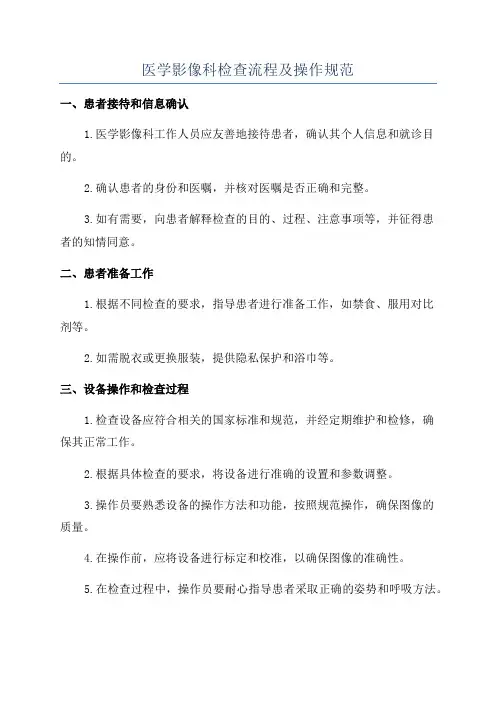 医学影像科检查流程及操作规范

一、患者接待和信息确认

1.医学影像科工作人员应友善地接待患者，确认其个人信息和就诊目的。

2.确认患者的身份和医嘱，并核对医嘱是否正确和完整。

3.如有需要，向患者解释检查的目的、过程、注意事项等，并征得患者的知情同意。

二、患者准备工作

1.根据不同检查的要求，指导患者进行准备工作，如禁食、服用对比剂等。

2.如需脱衣或更换服装，提供隐私保护和浴巾等。

三、设备操作和检查过程

1.检查设备应符合相关的国家标准和规范，并经定期维护和检修，确保其正常工作。

2.根据具体检查的要求，将设备进行准确的设置和参数调整。

3.操作员要熟悉设备的操作方法和功能，按照规范操作，确保图像的质量。

4.在操作前，应将设备进行标定和校准，以确保图像的准确性。

5.在检查过程中，操作员要耐心指导患者采取正确的姿势和呼吸方法。